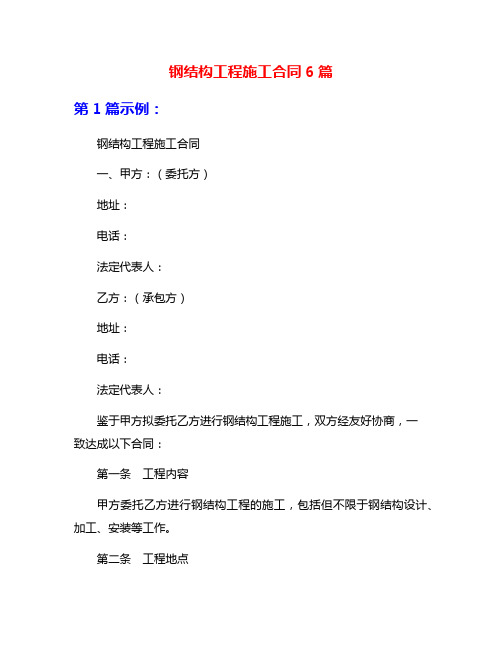 钢结构工程施工合同 6 篇

第 1 篇示例：

钢结构工程施工合同

一、甲方：（委托方）

地址：

电话：

法定代表人：

乙方：（承包方）

地址：

电话：

法定代表人：

鉴于甲方拟委托乙方进行钢结构工程施工，双方经友好协商，一致达成以下合同：

第一条　工程内容

甲方委托乙方进行钢结构工程的施工，包括但不限于钢结构设计、加工、安装等工作。

第二条　工程地点